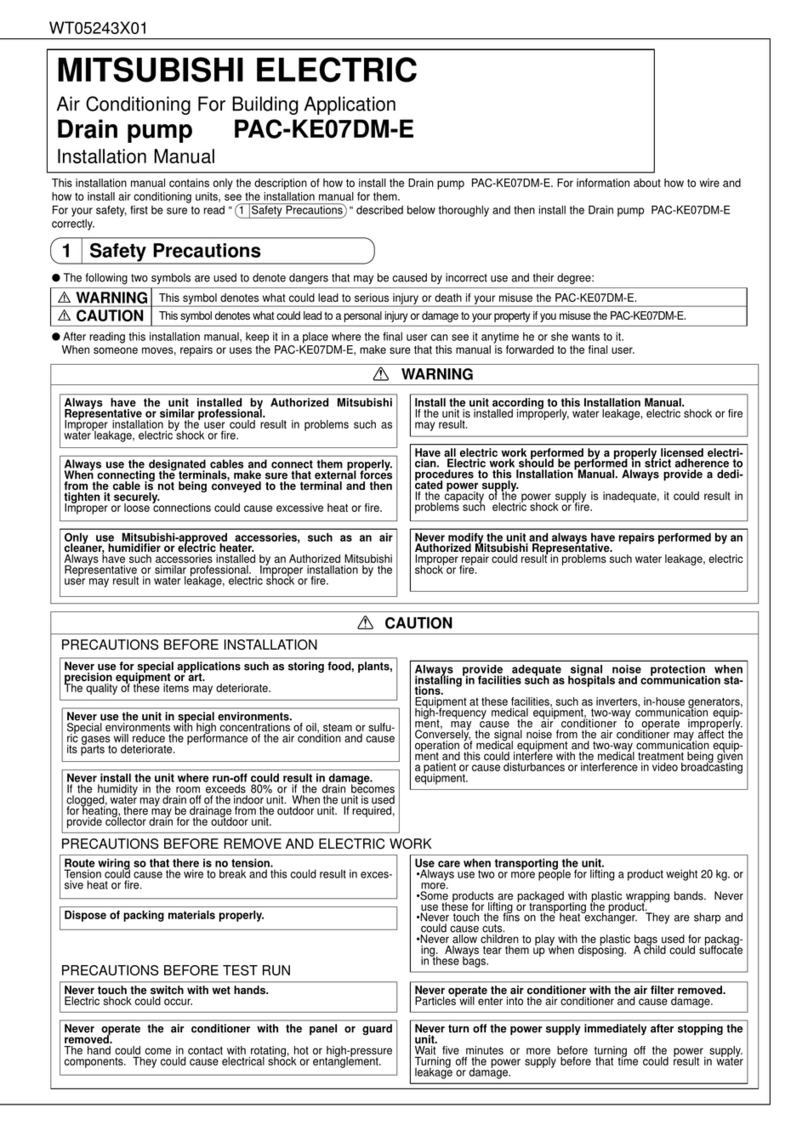 WT05243X01

MITSUBISHI ELECTRIC

Air Conditioning For Building Application

Drain pump PAC-KE07DM-E

Installation Manual

This installation manual contains only the description of how to install the Drain pump PAC-KE07DM-E. For information about how to wire and how to install air conditioning units, see the installation manual for them.
For your safety, first be sure to read " 1 Safety Precautions " described below thoroughly and then install the Drain pump PAC-KE07DM-E correctly.

1 Safety Precautions

● The following two symbols are used to denote dangers that may be caused by incorrect use and their degree:

| ⚠ WARNING | This symbol denotes what could lead to serious injury or death if your misuse the PAC-KE07DM-E. |
|---|---|
| ⚠ CAUTION | This symbol denotes what could lead to a personal injury or damage to your property if you misuse the PAC-KE07DM-E. |

● After reading this installation manual, keep it in a place where the final user can see it anytime he or she wants to it.
When someone moves, repairs or uses the PAC-KE07DM-E, make sure that this manual is forwarded to the final user.

⚠ WARNING

Always have the unit installed by Authorized Mitsubishi Representative or similar professional.
Improper installation by the user could result in problems such as water leakage, electric shock or fire.

Always use the designated cables and connect them properly. When connecting the terminals, make sure that external forces from the cable is not being conveyed to the terminal and then tighten it securely.
Improper or loose connections could cause excessive heat or fire.

Only use Mitsubishi-approved accessories, such as an air cleaner, humidifier or electric heater.
Always have such accessories installed by an Authorized Mitsubishi Representative or similar professional. Improper installation by the user may result in water leakage, electric shock or fire.

Install the unit according to this Installation Manual.
If the unit is installed improperly, water leakage, electric shock or fire may result.

Have all electric work performed by a properly licensed electrician. Electric work should be performed in strict adherence to procedures to this Installation Manual. Always provide a dedicated power supply.
If the capacity of the power supply is inadequate, it could result in problems such electric shock or fire.

Never modify the unit and always have repairs performed by an Authorized Mitsubishi Representative.
Improper repair could result in problems such water leakage, electric shock or fire.

⚠ CAUTION

PRECAUTIONS BEFORE INSTALLATION

Never use for special applications such as storing food, plants, precision equipment or art.
The quality of these items may deteriorate.

Never use the unit in special environments.
Special environments with high concentrations of oil, steam or sulfuric gases will reduce the performance of the air condition and cause its parts to deteriorate.

Never install the unit where run-off could result in damage.
If the humidity in the room exceeds 80% or if the drain becomes clogged, water may drain off of the indoor unit. When the unit is used for heating, there may be drainage from the outdoor unit. If required, provide collector drain for the outdoor unit.

Always provide adequate signal noise protection when installing in facilities such as hospitals and communication stations.
Equipment at these facilities, such as inverters, in-house generators, high-frequency medical equipment, two-way communication equipment, may cause the air conditioner to operate improperly. Conversely, the signal noise from the air conditioner may affect the operation of medical equipment and two-way communication equipment and this could interfere with the medical treatment being given a patient or cause disturbances or interference in video broadcasting equipment.

PRECAUTIONS BEFORE REMOVE AND ELECTRIC WORK

Route wiring so that there is no tension.
Tension could cause the wire to break and this could result in excessive heat or fire.

Dispose of packing materials properly.

Use care when transporting the unit.
•Always use two or more people for lifting a product weight 20 kg. or more.
•Some products are packaged with plastic wrapping bands. Never use these for lifting or transporting the product.
•Never touch the fins on the heat exchanger. They are sharp and could cause cuts.
•Never allow children to play with the plastic bags used for packaging. Always tear them up when disposing. A child could suffocate in these bags.

PRECAUTIONS BEFORE TEST RUN

Never touch the switch with wet hands.
Electric shock could occur.

Never operate the air conditioner with the panel or guard removed.
The hand could come in contact with rotating, hot or high-pressure components. They could cause electrical shock or entanglement.

Never operate the air conditioner with the air filter removed.
Particles will enter into the air conditioner and cause damage.

Never turn off the power supply immediately after stopping the unit.
Wait five minutes or more before turning off the power supply. Turning off the power supply before that time could result in water leakage or damage.